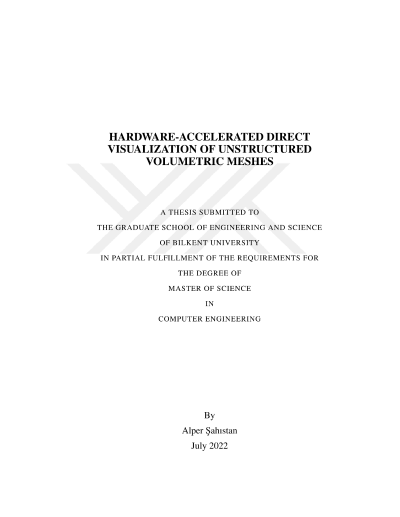 HARDWARE-ACCELERATED DIRECT VISUALIZATION OF UNSTRUCTURED VOLUMETRIC MESHES

A THESIS SUBMITTED TO

THE GRADUATE SCHOOL OF ENGINEERING AND SCIENCE

OF BILKENT UNIVERSITY

IN PARTIAL FULFILLMENT OF THE REQUIREMENTS FOR

THE DEGREE OF

MASTER OF SCIENCE

IN

COMPUTER ENGINEERING

By

Alper Şahıstan

July 2022